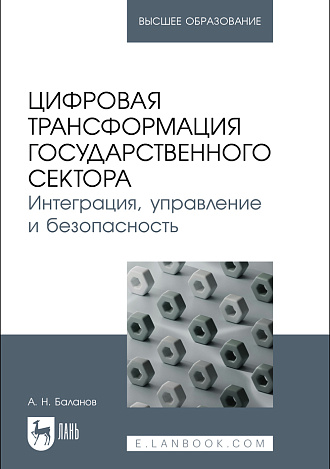 ВЫСШЕЕ ОБРАЗОВАНИЕ

ЦИФРОВАЯ ТРАНСФОРМАЦИЯ ГОСУДАРСТВЕННОГО СЕКТОРА
Интеграция, управление и безопасность

А. Н. Баланов

ЛАНЬ

E.LANBOOK.COM